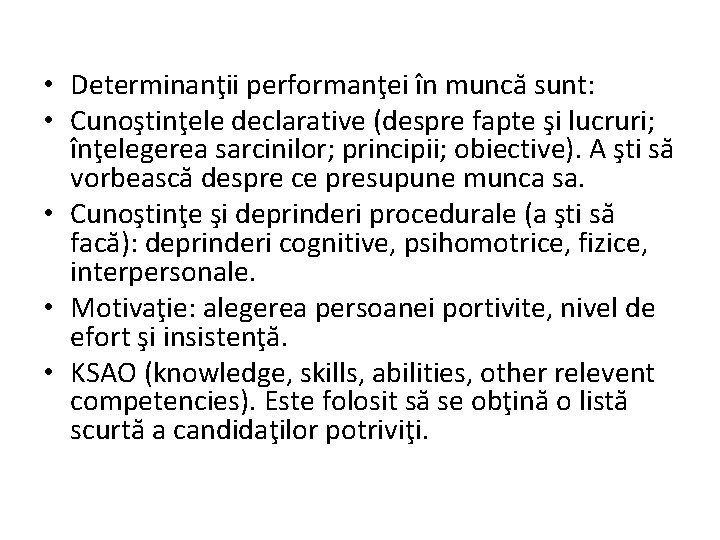 • Determinanţii performanţei în muncă sunt:
• Cunoştinţele declarative (despre fapte şi lucruri; înţelegerea sarcinilor; principii; obiective). A şti să vorbească despre ce presupune munca sa.
• Cunoştinţe şi deprinderi procedurale (a şti să facă): deprinderi cognitive, psihomotrice, fizice, interpersonale.
• Motivaţie: alegerea persoanei portivite, nivel de efort şi insistenţă.
• KSAO (knowledge, skills, abilities, other relevent competencies). Este folosit să se obţină o listă scurtă a candidaţilor potriviţi.